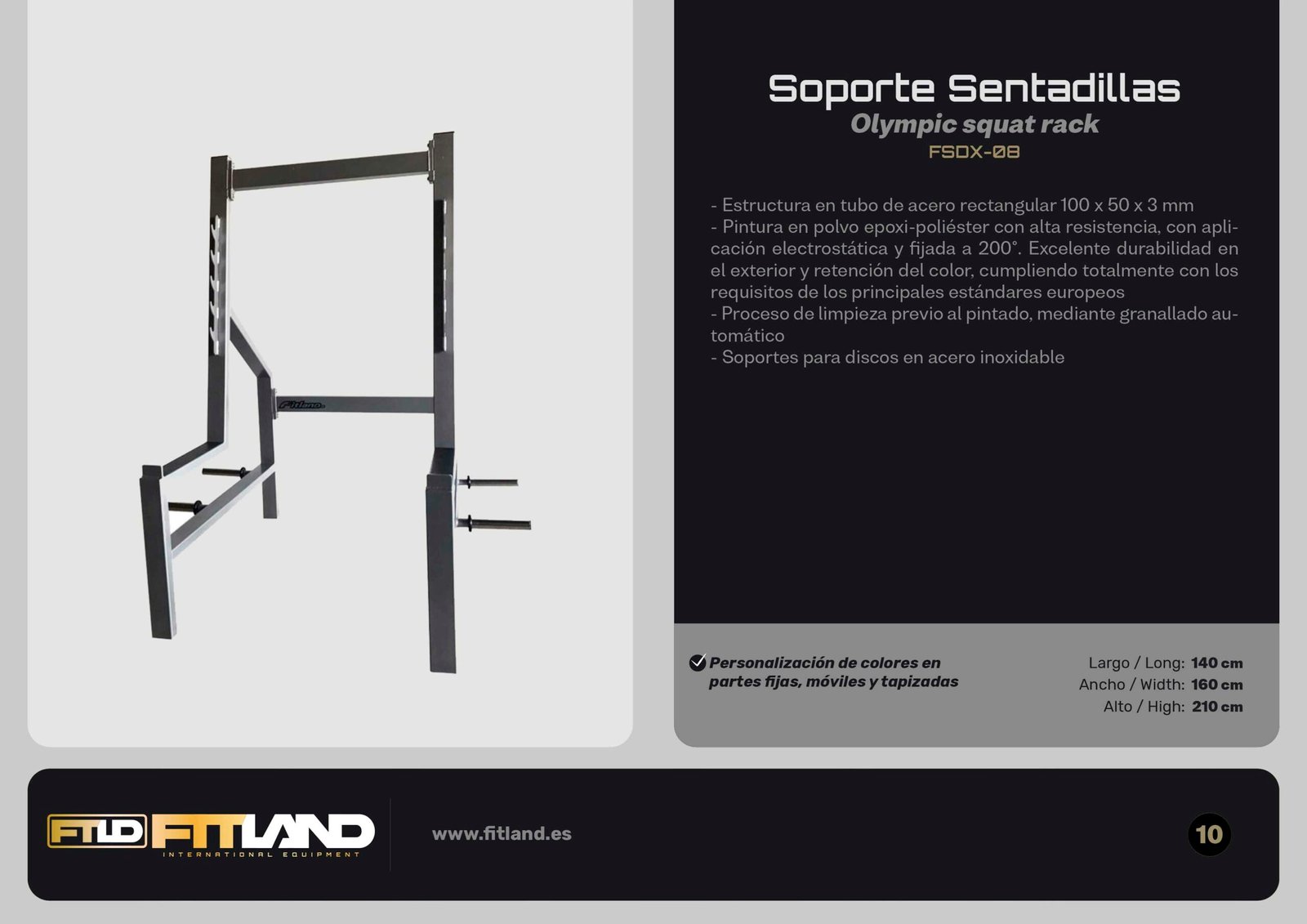 Fitland

Soporte Sentadillas
Olympic squat rack
FSDX-08

- Estructura en tubo de acero rectangular 100 x 50 x 3 mm
- Pintura en polvo epoxi-poliéster con alta resistencia, con aplicación electrostática y fijada a 200°. Excelente durabilidad en el exterior y retención del color, cumpliendo totalmente con los requisitos de los principales estándares europeos
- Proceso de limpieza previo al pintado, mediante granallado automático
- Soportes para discos en acero inoxidable

Personalización de colores en partes fijas, móviles y tapizadas

Largo / Long: 140 cm
Ancho / Width: 160 cm
Alto / High: 210 cm

FTLD FITLAND INTERNATIONAL EQUIPMENT

www.fitland.es

10